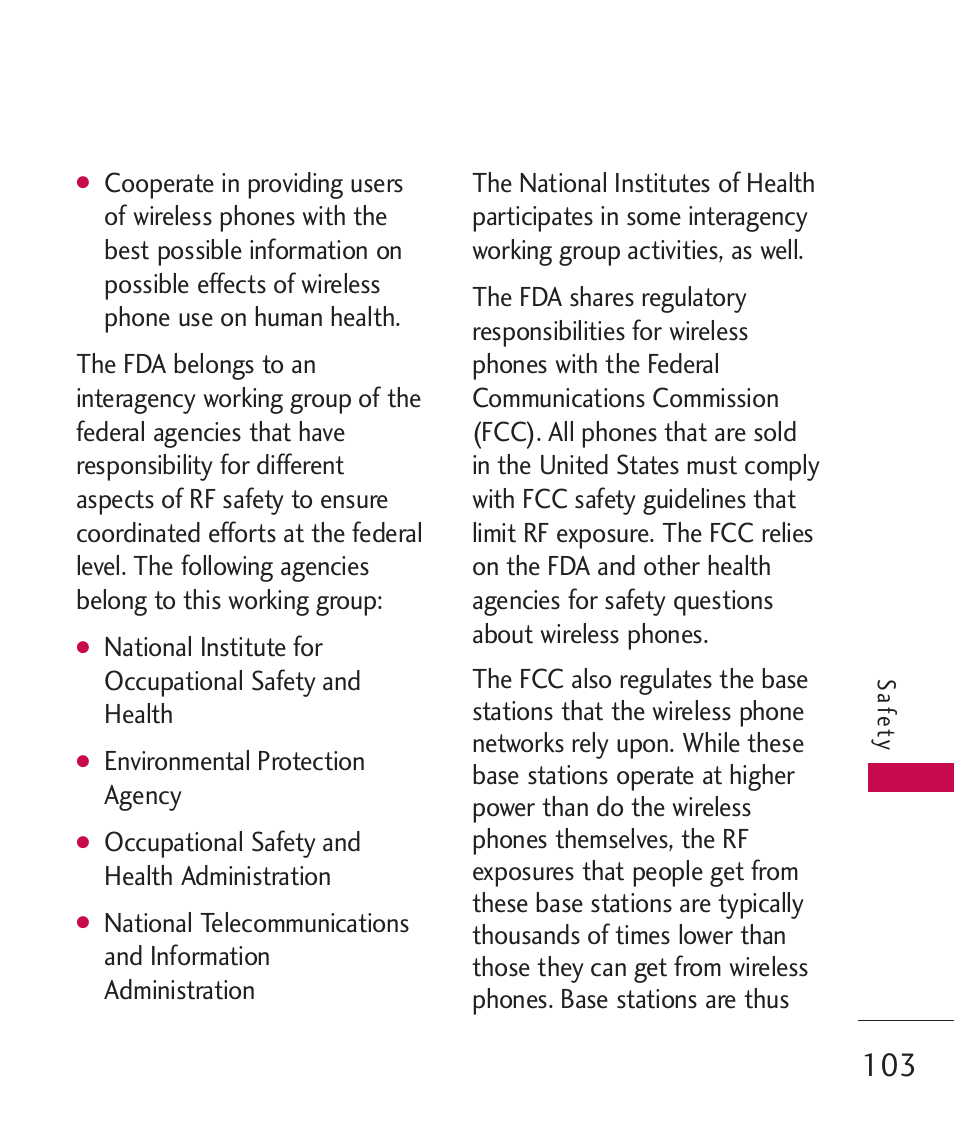 ● Cooperate in providing users of wireless phones with the best possible information on possible effects of wireless phone use on human health.

The FDA belongs to an interagency working group of the federal agencies that have responsibility for different aspects of RF safety to ensure coordinated efforts at the federal level. The following agencies belong to this working group:

● National Institute for Occupational Safety and Health

● Environmental Protection Agency

● Occupational Safety and Health Administration

● National Telecommunications and Information Administration

The National Institutes of Health participates in some interagency working group activities, as well.

The FDA shares regulatory responsibilities for wireless phones with the Federal Communications Commission (FCC). All phones that are sold in the United States must comply with FCC safety guidelines that limit RF exposure. The FCC relies on the FDA and other health agencies for safety questions about wireless phones.

The FCC also regulates the base stations that the wireless phone networks rely upon. While these base stations operate at higher power than do the wireless phones themselves, the RF exposures that people get from these base stations are typically thousands of times lower than those they can get from wireless phones. Base stations are thus

Safety

103